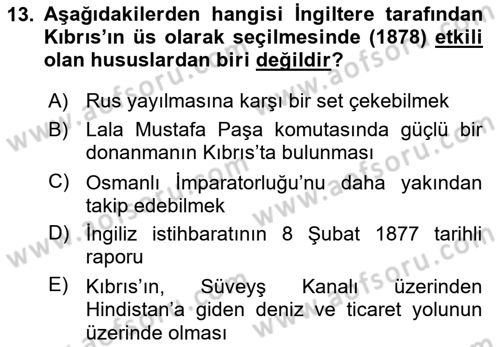 13. Aşağıdakilerden hangisi İngiltere tarafından Kıbrıs'ın üs olarak seçilmesinde (1878) etkili olan hususlardan biri değildir?

A) Rus yayılmasına karşı bir set çekebilmek
B) Lala Mustafa Paşa komutasında güçlü bir donanmanın Kıbrıs'ta bulunması
C) Osmanlı İmparatorluğu'nu daha yakından takip edebilmek
D) İngiliz istihbaratının 8 Şubat 1877 tarihli raporu
E) Kıbrıs'ın, Süveyş Kanalı üzerinden Hindistan'a giden deniz ve ticaret yolunun üzerinde olması

www.aofsoru.com